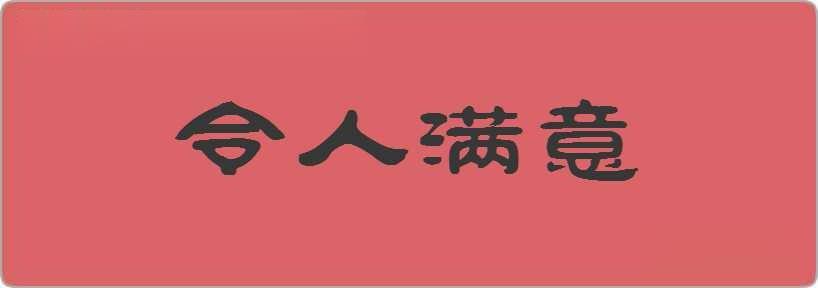 令人满意